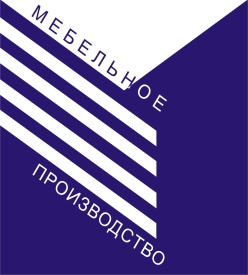 МЕБЕЛЬНОЕ

ПРОИЗВОДСТВО